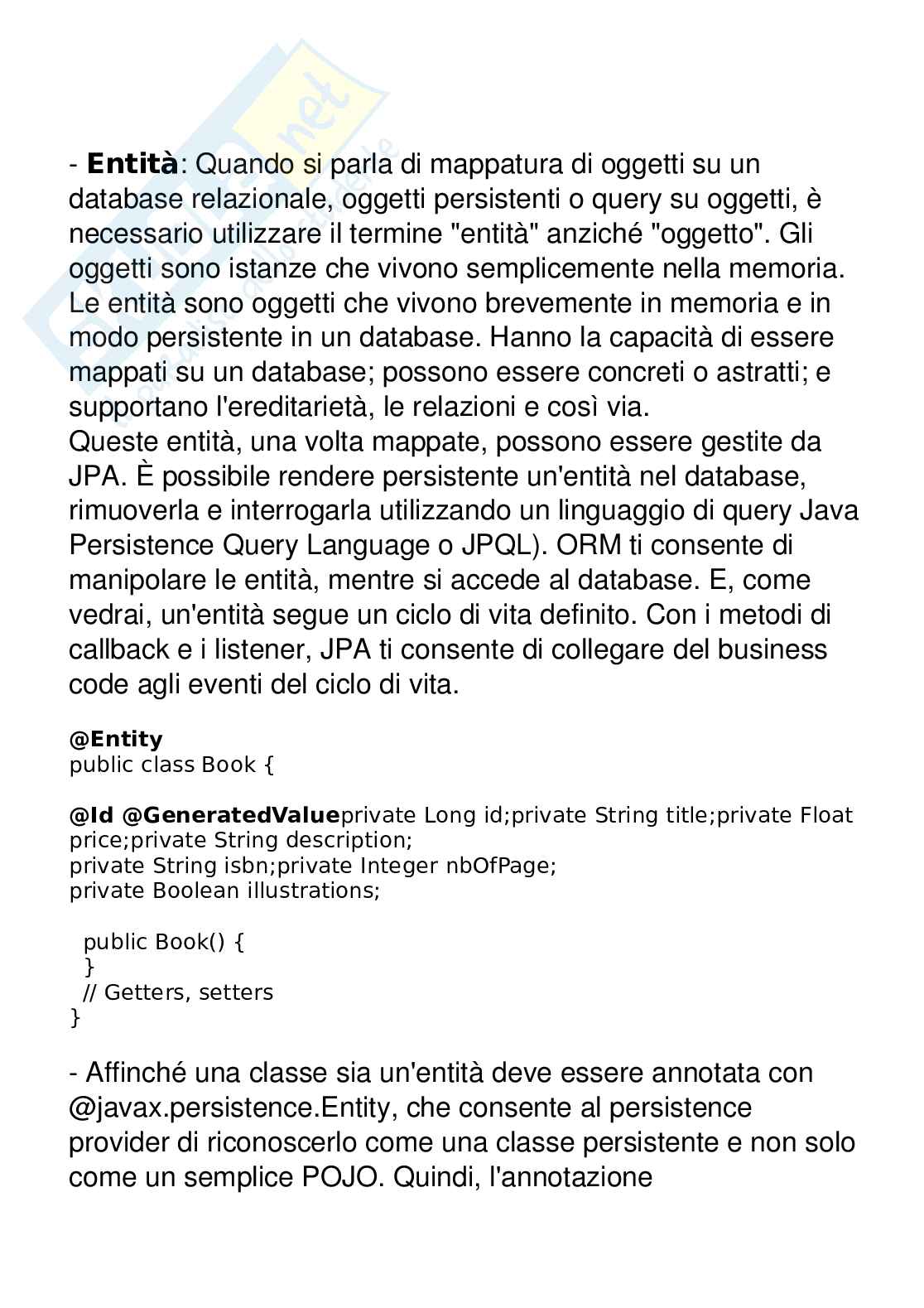 - **Entità**: Quando si parla di mappatura di oggetti su un database relazionale, oggetti persistenti o query su oggetti, è necessario utilizzare il termine "entità" anziché "oggetto". Gli oggetti sono istanze che vivono semplicemente nella memoria. Le entità sono oggetti che vivono brevemente in memoria e in modo persistente in un database. Hanno la capacità di essere mappati su un database; possono essere concreti o astratti; e supportano l'ereditarietà, le relazioni e così via.
Queste entità, una volta mappate, possono essere gestite da JPA. È possibile rendere persistente un'entità nel database, rimuoverla e interrogarla utilizzando un linguaggio di query Java Persistence Query Language o JPQL). ORM ti consente di manipolare le entità, mentre si accede al database. E, come vedrai, un'entità segue un ciclo di vita definito. Con i metodi di callback e i listener, JPA ti consente di collegare del business code agli eventi del ciclo di vita.

**@Entity**
public class Book {

**@Id @GeneratedValue**private Long id;private String title;private Float price;private String description;
private String isbn;private Integer nbOfPage;
private Boolean illustrations;

public Book() {
}
// Getters, setters
}

- Affinché una classe sia un'entità deve essere annotata con @javax.persistence.Entity, che consente al persistence provider di riconoscerlo come una classe persistente e non solo come un semplice POJO. Quindi, l'annotazione